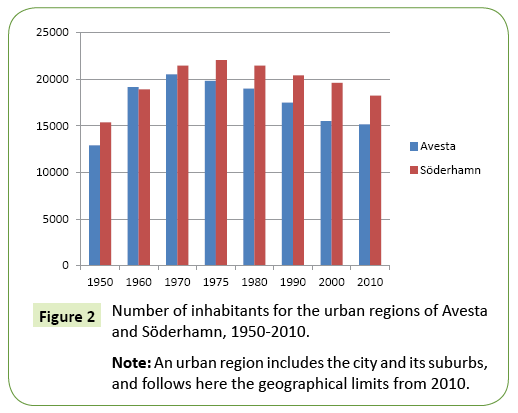 25000
20000
15000
10000
5000
0

1950 1960 1970 1975 1980 1990 2000 2010

Avesta
Söderhamn

Figure 2 Number of inhabitants for the urban regions of Avesta and Söderhamn, 1950-2010.

Note: An urban region includes the city and its suburbs, and follows here the geographical limits from 2010.